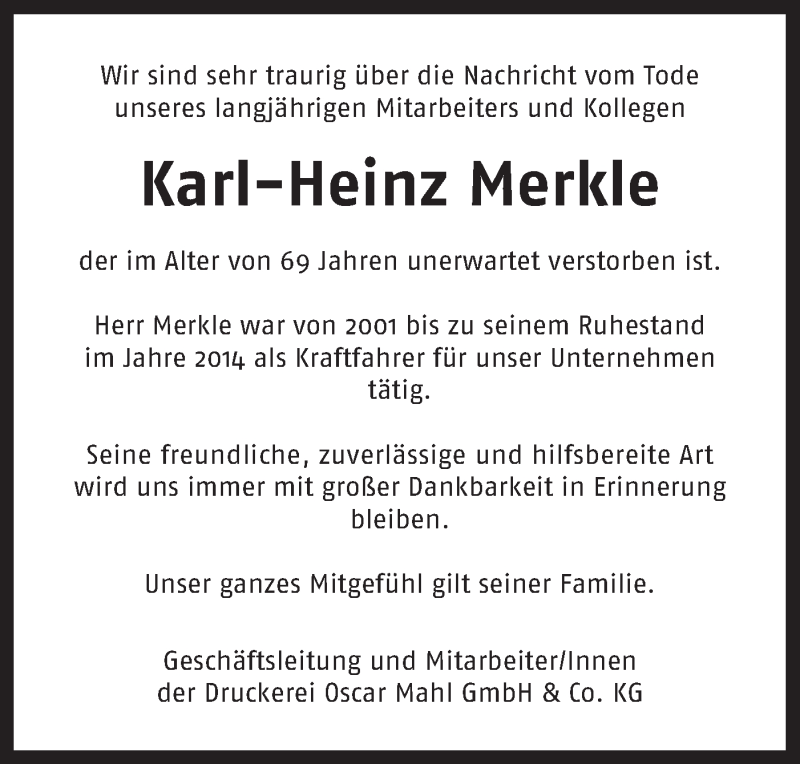 Wir sind sehr traurig über die Nachricht vom Tode unseres langjährigen Mitarbeiters und Kollegen

Karl-Heinz Merkle

der im Alter von 69 Jahren unerwartet verstorben ist.

Herr Merkle war von 2001 bis zu seinem Ruhestand im Jahre 2014 als Kraftfahrer für unser Unternehmen tätig.

Seine freundliche, zuverlässige und hilfsbereite Art wird uns immer mit großer Dankbarkeit in Erinnerung bleiben.

Unser ganzes Mitgefühl gilt seiner Familie.

Geschäftsleitung und Mitarbeiter/Innen der Druckerei Oscar Mahl GmbH & Co. KG